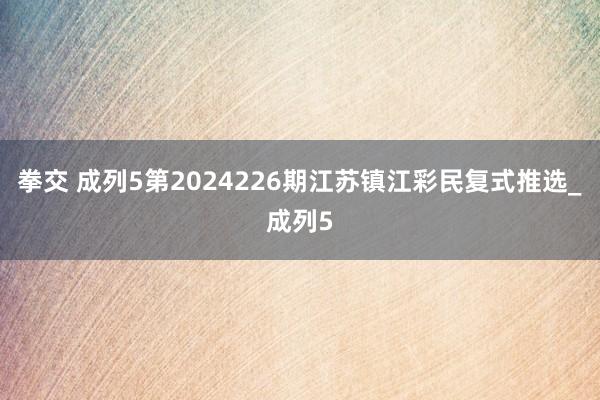 拳交 成列5第2024226期江苏镇江彩民复式推选_成列5